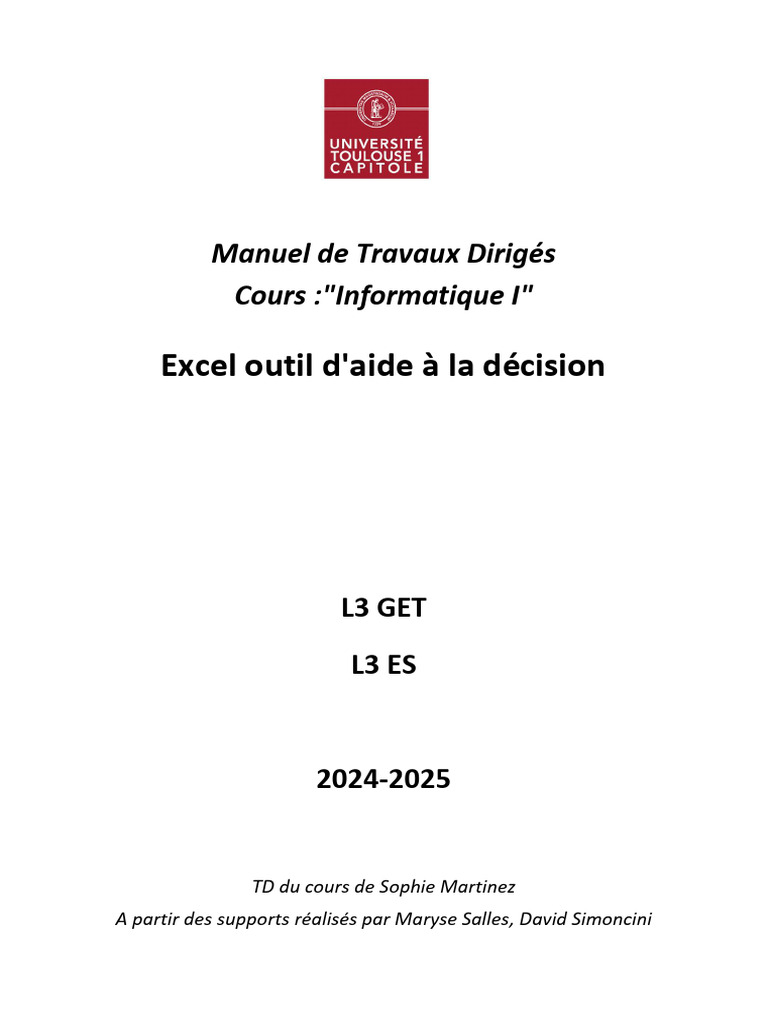 UNIVERSITÉ
TOULOUSE 1
CAPITOLE

Manuel de Travaux Dirigés
Cours :"Informatique I"

Excel outil d'aide à la décision

L3 GET

L3 ES

2024-2025

TD du cours de Sophie Martinez

A partir des supports réalisés par Maryse Salles, David Simoncini